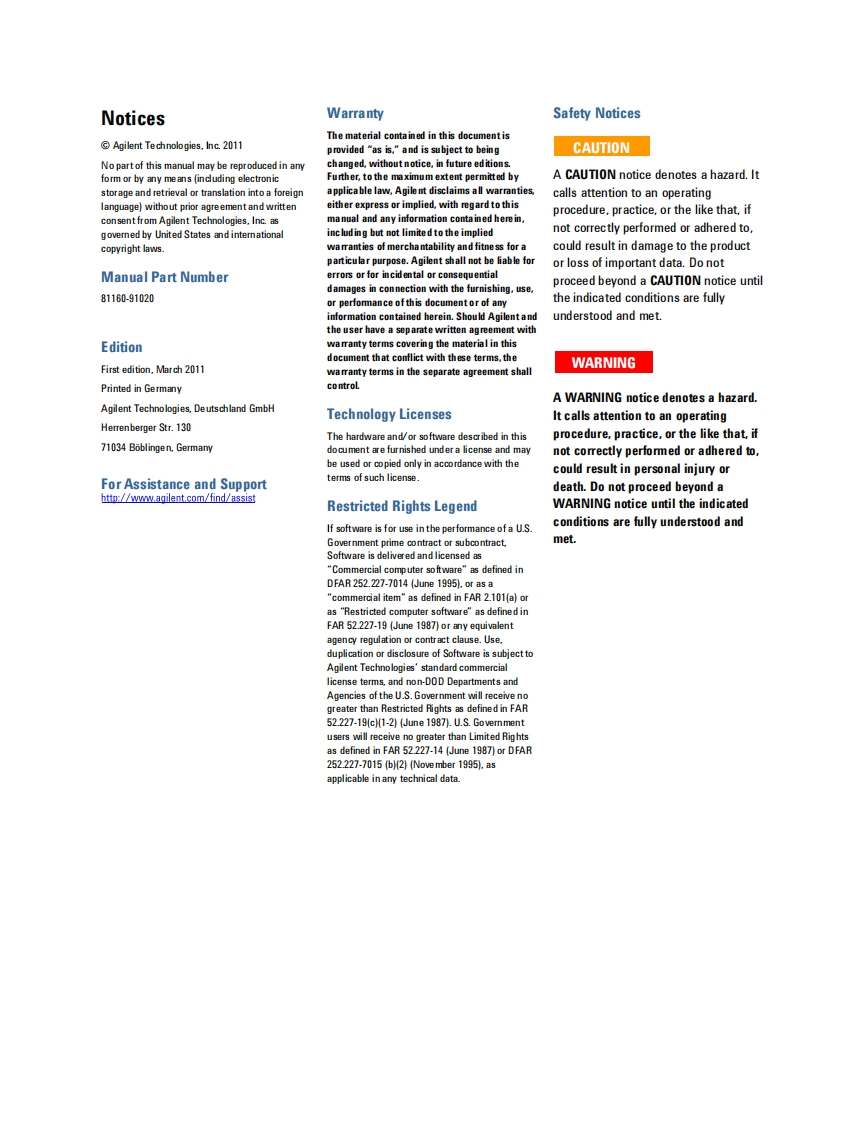 Notices

© Agilent Technologies, Inc. 2011

No part of this manual may be reproduced in any form or by any means (including electronic storage and retrieval or translation into a foreign language) without prior agreement and written consent from Agilent Technologies, Inc. as governed by United States and international copyright laws.

Manual Part Number

81160-91020

Edition

First edition, March 2011

Printed in Germany

Agilent Technologies, Deutschland GmbH

Herrenberger Str. 130

71034 Böblingen, Germany

For Assistance and Support

http://www.agilent.com/find/assist

Warranty

The material contained in this document is provided "as is," and is subject to being changed, without notice, in future editions. Further, to the maximum extent permitted by applicable law, Agilent disclaims all warranties, either express or implied, with regard to this manual and any information contained herein, including but not limited to the implied warranties of merchantability and fitness for a particular purpose. Agilent shall not be liable for errors or for incidental or consequential damages in connection with the furnishing, use, or performance of this document or of any information contained herein. Should Agilent and the user have a separate written agreement with warranty terms covering the material in this document that conflict with these terms, the warranty terms in the separate agreement shall control.

Technology Licenses

The hardware and/or software described in this document are furnished under a license and may be used or copied only in accordance with the terms of such license.

Restricted Rights Legend

If software is for use in the performance of a U.S. Government prime contract or subcontract, Software is delivered and licensed as "Commercial computer software" as defined in DFAR 252.227-7014 (June 1995), or as a "commercial item" as defined in FAR 2.101(a) or as "Restricted computer software" as defined in FAR 52.227-19 (June 1987) or any equivalent agency regulation or contract clause. Use, duplication or disclosure of Software is subject to Agilent Technologies' standard commercial license terms, and non-DOD Departments and Agencies of the U.S. Government will receive no greater than Restricted Rights as defined in FAR 52.227-19(c)(1-2) (June 1987). U.S. Government users will receive no greater than Limited Rights as defined in FAR 52.227-14 (June 1987) or DFAR 252.227-7015 (b)(2) (November 1995), as applicable in any technical data.

Safety Notices

CAUTION

A CAUTION notice denotes a hazard. It calls attention to an operating procedure, practice, or the like that, if not correctly performed or adhered to, could result in damage to the product or loss of important data. Do not proceed beyond a CAUTION notice until the indicated conditions are fully understood and met.

WARNING

A WARNING notice denotes a hazard. It calls attention to an operating procedure, practice, or the like that, if not correctly performed or adhered to, could result in personal injury or death. Do not proceed beyond a WARNING notice until the indicated conditions are fully understood and met.